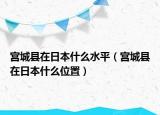 宫城县在日本什么水平（宫城县在日本什么位置）